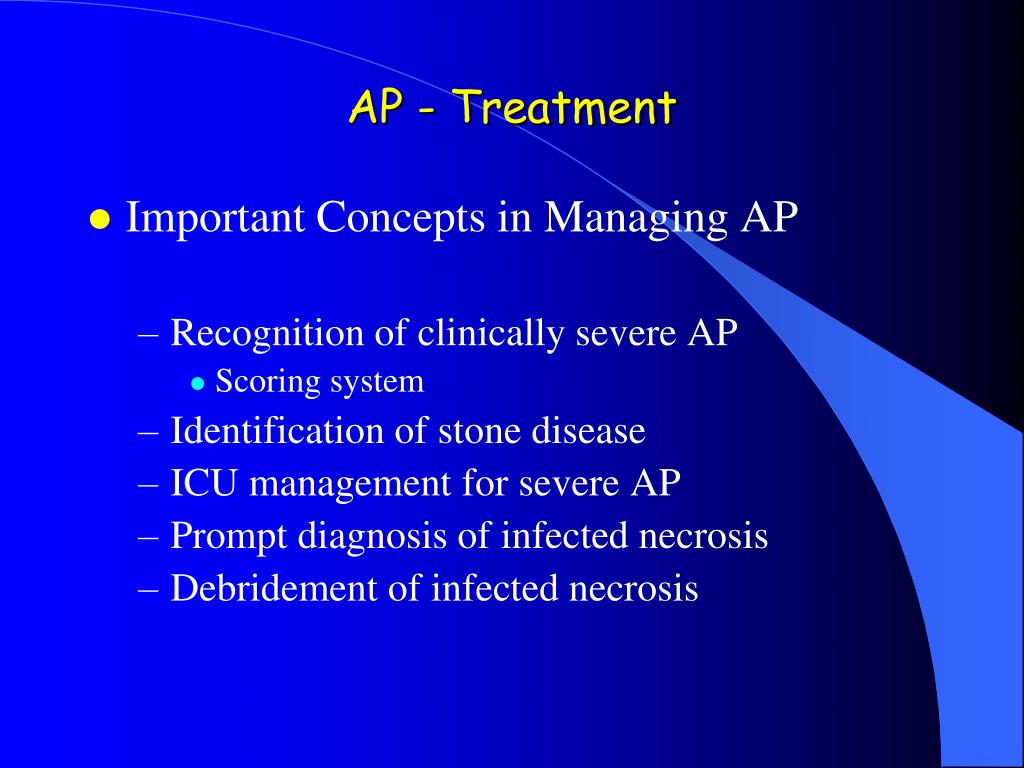 AP - Treatment

• Important Concepts in Managing AP

– Recognition of clinically severe AP
• Scoring system
– Identification of stone disease
– ICU management for severe AP
– Prompt diagnosis of infected necrosis
– Debridement of infected necrosis